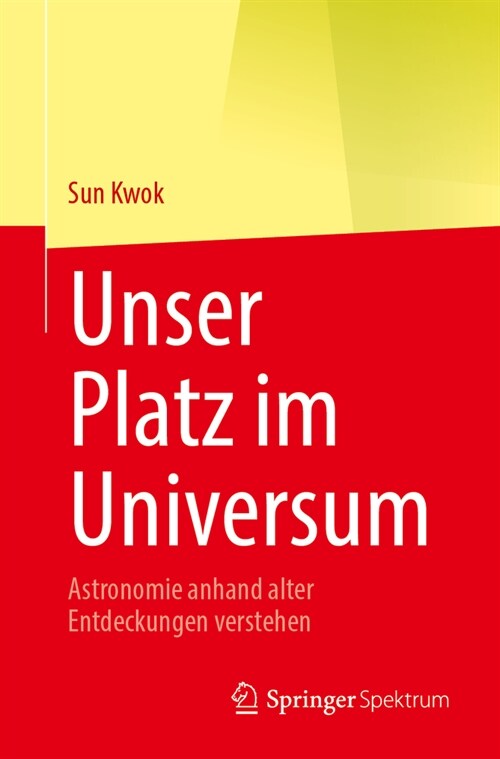 Sun Kwok

Unser Platz im Universum

Astronomie anhand alter Entdeckungen verstehen

Springer Spektrum